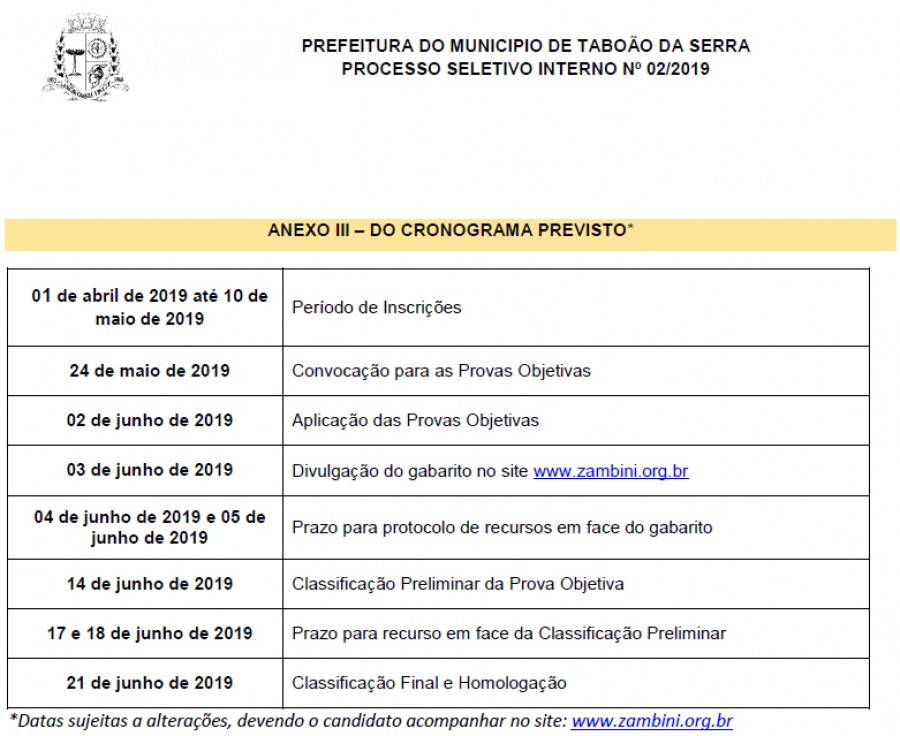 PREFEITURA DO MUNICIPIO DE TABOÃO DA SERRA
PROCESSO SELETIVO INTERNO Nº 02/2019

ANEXO III – DO CRONOGRAMA PREVISTO*

| | |
|---|---|
| 01 de abril de 2019 até 10 de maio de 2019 | Período de Inscrições |
| 24 de maio de 2019 | Convocação para as Provas Objetivas |
| 02 de junho de 2019 | Aplicação das Provas Objetivas |
| 03 de junho de 2019 | Divulgação do gabarito no site www.zambini.org.br |
| 04 de junho de 2019 e 05 de junho de 2019 | Prazo para protocolo de recursos em face do gabarito |
| 14 de junho de 2019 | Classificação Preliminar da Prova Objetiva |
| 17 e 18 de junho de 2019 | Prazo para recurso em face da Classificação Preliminar |
| 21 de junho de 2019 | Classificação Final e Homologação |

*Datas sujeitas a alterações, devendo o candidato acompanhar no site: www.zambini.org.br